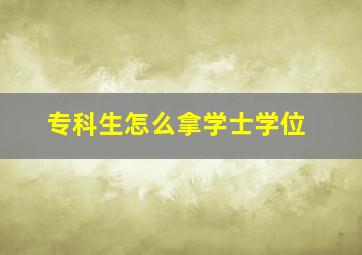 专科生怎么拿学士学位